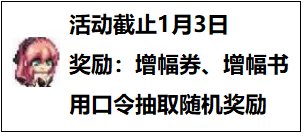 活动截止1月3日

奖励：增幅券、增幅书

用口令抽取随机奖励